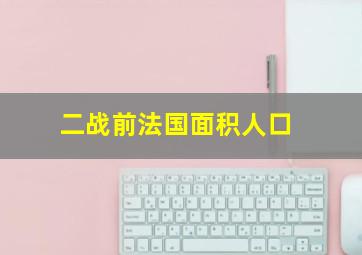 二战前法国面积人口